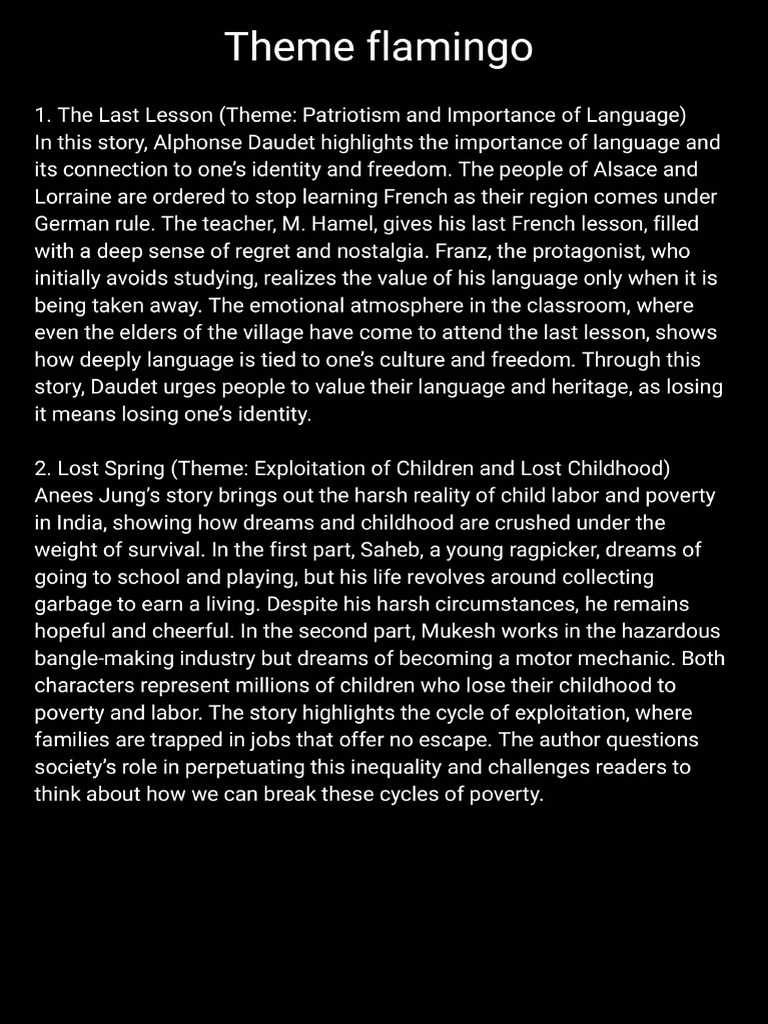 Theme flamingo

1. The Last Lesson (Theme: Patriotism and Importance of Language)
In this story, Alphonse Daudet highlights the importance of language and its connection to one's identity and freedom. The people of Alsace and Lorraine are ordered to stop learning French as their region comes under German rule. The teacher, M. Hamel, gives his last French lesson, filled with a deep sense of regret and nostalgia. Franz, the protagonist, who initially avoids studying, realizes the value of his language only when it is being taken away. The emotional atmosphere in the classroom, where even the elders of the village have come to attend the last lesson, shows how deeply language is tied to one's culture and freedom. Through this story, Daudet urges people to value their language and heritage, as losing it means losing one's identity.

2. Lost Spring (Theme: Exploitation of Children and Lost Childhood)
Anees Jung's story brings out the harsh reality of child labor and poverty in India, showing how dreams and childhood are crushed under the weight of survival. In the first part, Saheb, a young ragpicker, dreams of going to school and playing, but his life revolves around collecting garbage to earn a living. Despite his harsh circumstances, he remains hopeful and cheerful. In the second part, Mukesh works in the hazardous bangle-making industry but dreams of becoming a motor mechanic. Both characters represent millions of children who lose their childhood to poverty and labor. The story highlights the cycle of exploitation, where families are trapped in jobs that offer no escape. The author questions society's role in perpetuating this inequality and challenges readers to think about how we can break these cycles of poverty.